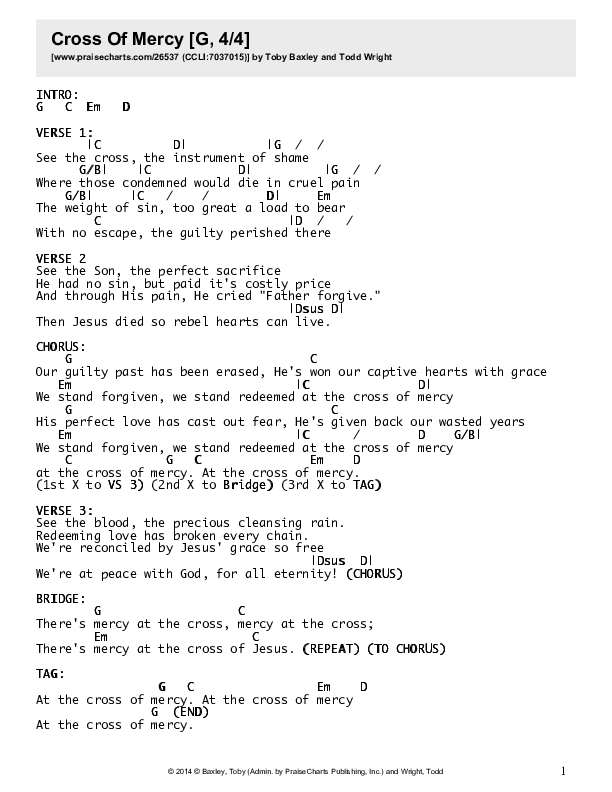 Cross Of Mercy [G, 4/4]
[www.praisecharts.com/26537 (CCLI:7037015)] by Toby Baxley and Todd Wright

INTRO:
G C Em D

VERSE 1:
|C D| |G / /
See the cross, the instrument of shame
G/B| |C D| |G / /
Where those condemned would die in cruel pain
G/B| |C / / D| Em
The weight of sin, too great a load to bear
C |D / /
With no escape, the guilty perished there

VERSE 2
See the Son, the perfect sacrifice
He had no sin, but paid it's costly price
And through His pain, He cried "Father forgive."
|Dsus D|
Then Jesus died so rebel hearts can live.

CHORUS:
G C
Our guilty past has been erased, He's won our captive hearts with grace
Em |C D|
We stand forgiven, we stand redeemed at the cross of mercy
G C
His perfect love has cast out fear, He's given back our wasted years
Em |C / D G/B|
We stand forgiven, we stand redeemed at the cross of mercy
C G C Em D
at the cross of mercy. At the cross of mercy.
(1st X to VS 3) (2nd X to Bridge) (3rd X to TAG)

VERSE 3:
See the blood, the precious cleansing rain.
Redeeming love has broken every chain.
We're reconciled by Jesus' grace so free
|Dsus D|
We're at peace with God, for all eternity! (CHORUS)

BRIDGE:
G C
There's mercy at the cross, mercy at the cross;
Em C
There's mercy at the cross of Jesus. (REPEAT) (TO CHORUS)

TAG:
G C Em D
At the cross of mercy. At the cross of mercy
G (END)
At the cross of mercy.

© 2014 © Baxley, Toby (Admin. by PraiseCharts Publishing, Inc.) and Wright, Todd

1